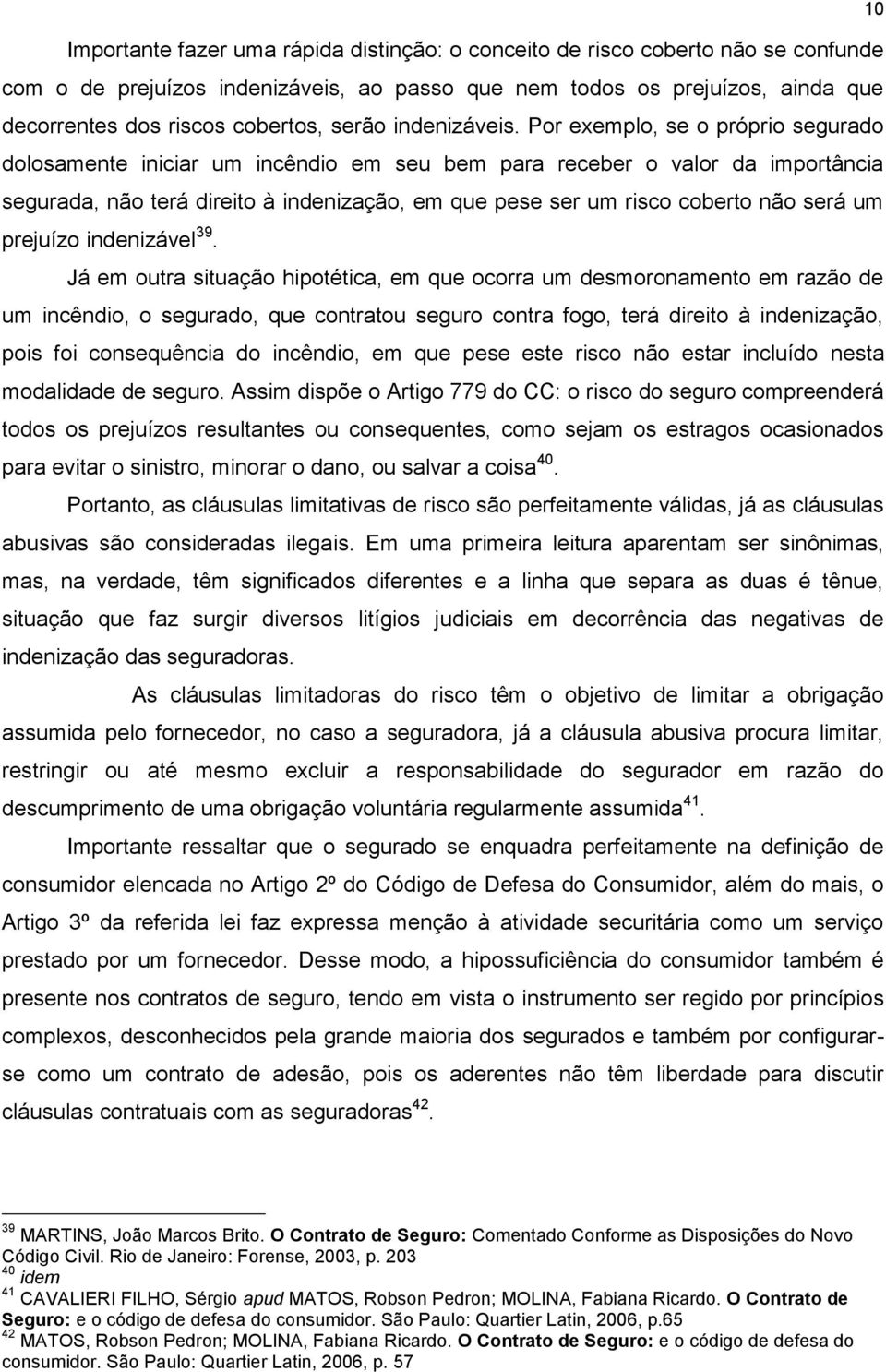 10

Importante fazer uma rápida distinção: o conceito de risco coberto não se confunde com o de prejuízos indenizáveis, ao passo que nem todos os prejuízos, ainda que decorrentes dos riscos cobertos, serão indenizáveis. Por exemplo, se o próprio segurado dolosamente iniciar um incêndio em seu bem para receber o valor da importância segurada, não terá direito à indenização, em que pese ser um risco coberto não será um prejuízo indenizável$^{39}$.

Já em outra situação hipotética, em que ocorra um desmoronamento em razão de um incêndio, o segurado, que contratou seguro contra fogo, terá direito à indenização, pois foi consequência do incêndio, em que pese este risco não estar incluído nesta modalidade de seguro. Assim dispõe o Artigo 779 do CC: o risco do seguro compreenderá todos os prejuízos resultantes ou consequentes, como sejam os estragos ocasionados para evitar o sinistro, minorar o dano, ou salvar a coisa$^{40}$.

Portanto, as cláusulas limitativas de risco são perfeitamente válidas, já as cláusulas abusivas são consideradas ilegais. Em uma primeira leitura aparentam ser sinônimas, mas, na verdade, têm significados diferentes e a linha que separa as duas é tênue, situação que faz surgir diversos litígios judiciais em decorrência das negativas de indenização das seguradoras.

As cláusulas limitadoras do risco têm o objetivo de limitar a obrigação assumida pelo fornecedor, no caso a seguradora, já a cláusula abusiva procura limitar, restringir ou até mesmo excluir a responsabilidade do segurador em razão do descumprimento de uma obrigação voluntária regularmente assumida$^{41}$.

Importante ressaltar que o segurado se enquadra perfeitamente na definição de consumidor elencada no Artigo 2º do Código de Defesa do Consumidor, além do mais, o Artigo 3º da referida lei faz expressa menção à atividade securitária como um serviço prestado por um fornecedor. Desse modo, a hipossuficiência do consumidor também é presente nos contratos de seguro, tendo em vista o instrumento ser regido por princípios complexos, desconhecidos pela grande maioria dos segurados e também por configurar-se como um contrato de adesão, pois os aderentes não têm liberdade para discutir cláusulas contratuais com as seguradoras$^{42}$.

$^{39}$ MARTINS, João Marcos Brito. O Contrato de Seguro: Comentado Conforme as Disposições do Novo Código Civil. Rio de Janeiro: Forense, 2003, p. 203
$^{40}$ idem
$^{41}$ CAVALIERI FILHO, Sérgio apud MATOS, Robson Pedron; MOLINA, Fabiana Ricardo. O Contrato de Seguro: e o código de defesa do consumidor. São Paulo: Quartier Latin, 2006, p.65
$^{42}$ MATOS, Robson Pedron; MOLINA, Fabiana Ricardo. O Contrato de Seguro: e o código de defesa do consumidor. São Paulo: Quartier Latin, 2006, p. 57